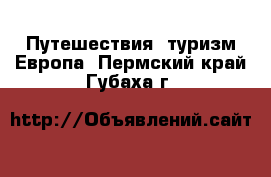 Путешествия  туризм Европа  Пермский край Губаха г

http://Объявлений.сайт